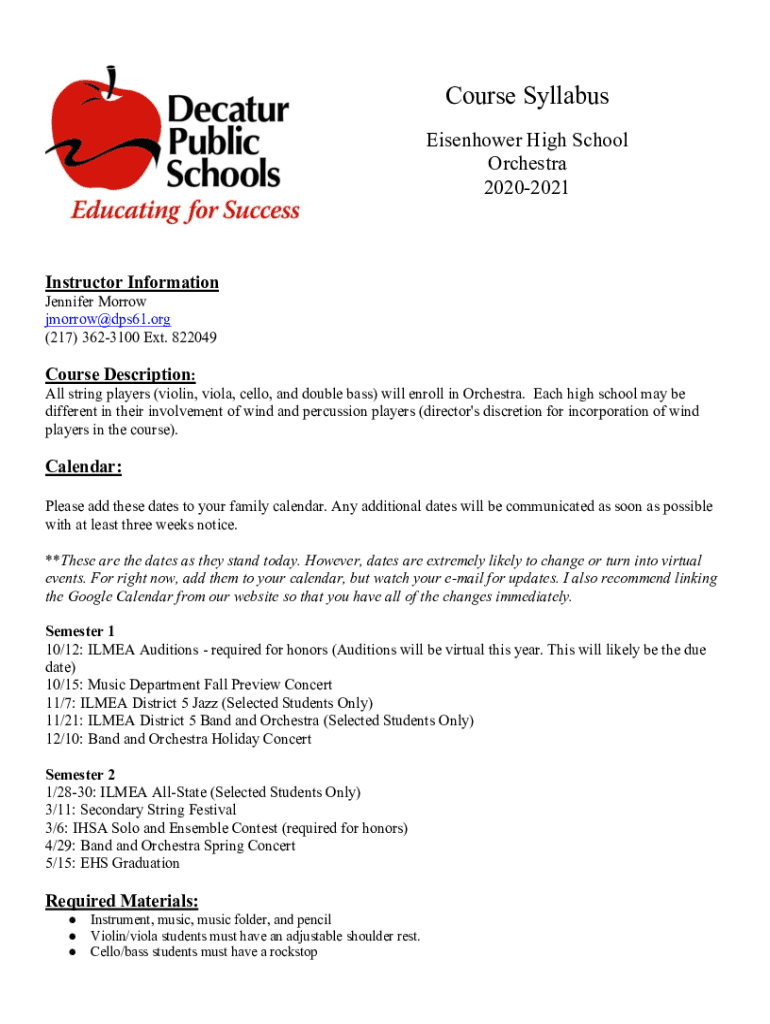 Decatur Public Schools
Educating for Success

Course Syllabus

Eisenhower High School
Orchestra
2020-2021

Instructor Information
Jennifer Morrow
jmorrow@dps61.org
(217) 362-3100 Ext. 822049

Course Description:
All string players (violin, viola, cello, and double bass) will enroll in Orchestra. Each high school may be different in their involvement of wind and percussion players (director's discretion for incorporation of wind players in the course).

Calendar:

Please add these dates to your family calendar. Any additional dates will be communicated as soon as possible with at least three weeks notice.

**These are the dates as they stand today. However, dates are extremely likely to change or turn into virtual events. For right now, add them to your calendar, but watch your e-mail for updates. I also recommend linking the Google Calendar from our website so that you have all of the changes immediately.

Semester 1
10/12: ILMEA Auditions - required for honors (Auditions will be virtual this year. This will likely be the due date)
10/15: Music Department Fall Preview Concert
11/7: ILMEA District 5 Jazz (Selected Students Only)
11/21: ILMEA District 5 Band and Orchestra (Selected Students Only)
12/10: Band and Orchestra Holiday Concert

Semester 2
1/28-30: ILMEA All-State (Selected Students Only)
3/11: Secondary String Festival
3/6: IHSA Solo and Ensemble Contest (required for honors)
4/29: Band and Orchestra Spring Concert
5/15: EHS Graduation

Required Materials:
● Instrument, music, music folder, and pencil
● Violin/viola students must have an adjustable shoulder rest.
● Cello/bass students must have a rockstop